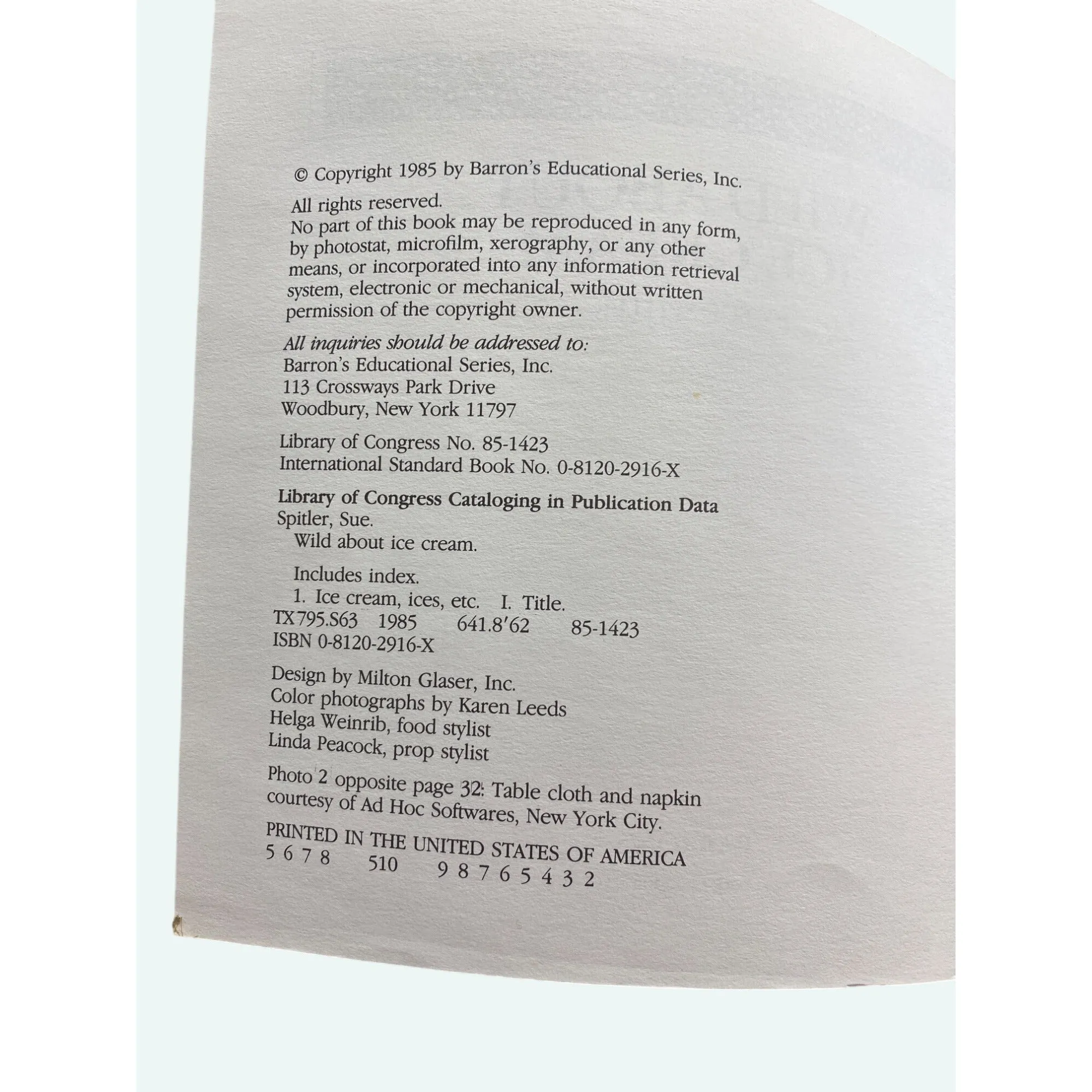 © Copyright 1985 by Barron's Educational Series, Inc.

All rights reserved.
No part of this book may be reproduced in any form, by photostat, microfilm, xerography, or any other means, or incorporated into any information retrieval system, electronic or mechanical, without written permission of the copyright owner.

All inquiries should be addressed to:
Barron's Educational Series, Inc.
113 Crossways Park Drive
Woodbury, New York 11797

Library of Congress No. 85-1423
International Standard Book No. 0-8120-2916-X

Library of Congress Cataloging in Publication Data
Spitler, Sue.
Wild about ice cream.

Includes index.
1. Ice cream, ices, etc. I. Title.
TX795.S63 1985 641.8'62 85-1423
ISBN 0-8120-2916-X

Design by Milton Glaser, Inc.
Color photographs by Karen Leeds
Helga Weinrib, food stylist
Linda Peacock, prop stylist

Photo 2 opposite page 32: Table cloth and napkin courtesy of Ad Hoc Softwares, New York City.

PRINTED IN THE UNITED STATES OF AMERICA
5 6 7 8 510 9 8 7 6 5 4 3 2